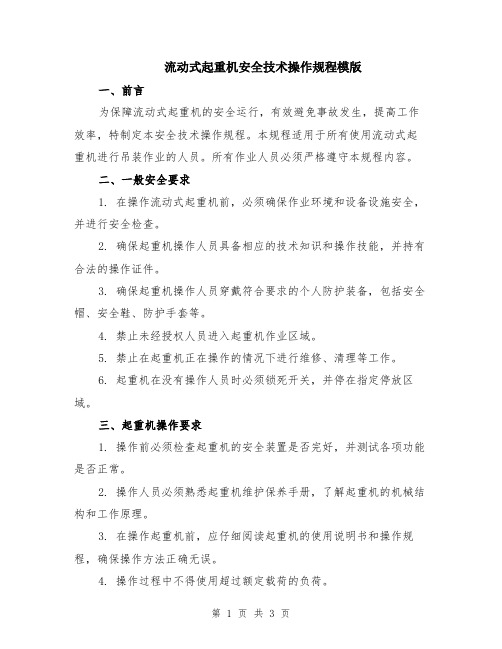 流动式起重机安全技术操作规程模版

一、前言

为保障流动式起重机的安全运行，有效避免事故发生，提高工作效率，特制定本安全技术操作规程。本规程适用于所有使用流动式起重机进行吊装作业的人员。所有作业人员必须严格遵守本规程内容。

二、一般安全要求

1. 在操作流动式起重机前，必须确保作业环境和设备设施安全，并进行安全检查。

2. 确保起重机操作人员具备相应的技术知识和操作技能，并持有合法的操作证件。

3. 确保起重机操作人员穿戴符合要求的个人防护装备，包括安全帽、安全鞋、防护手套等。

4. 禁止未经授权人员进入起重机作业区域。

5. 禁止在起重机正在操作的情况下进行维修、清理等工作。

6. 起重机在没有操作人员时必须锁死开关，并停在指定停放区域。

三、起重机操作要求

1. 操作前必须检查起重机的安全装置是否完好，并测试各项功能是否正常。

2. 操作人员必须熟悉起重机维护保养手册，了解起重机的机械结构和工作原理。

3. 在操作起重机前，应仔细阅读起重机的使用说明书和操作规程，确保操作方法正确无误。

4. 操作过程中不得使用超过额定载荷的负荷。

第 1 页 共 3 页